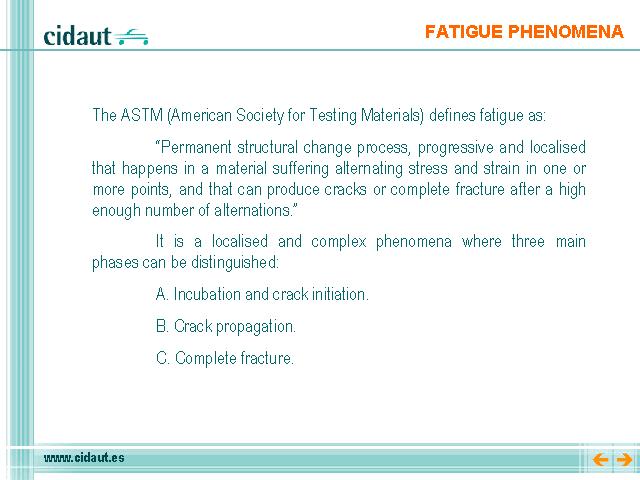 cidaut

FATIGUE PHENOMENA

The ASTM (American Society for Testing Materials) defines fatigue as:

"Permanent structural change process, progressive and localised that happens in a material suffering alternating stress and strain in one or more points, and that can produce cracks or complete fracture after a high enough number of alternations."

It is a localised and complex phenomena where three main phases can be distinguished:

A. Incubation and crack initiation.

B. Crack propagation.

C. Complete fracture.

www.cidaut.es